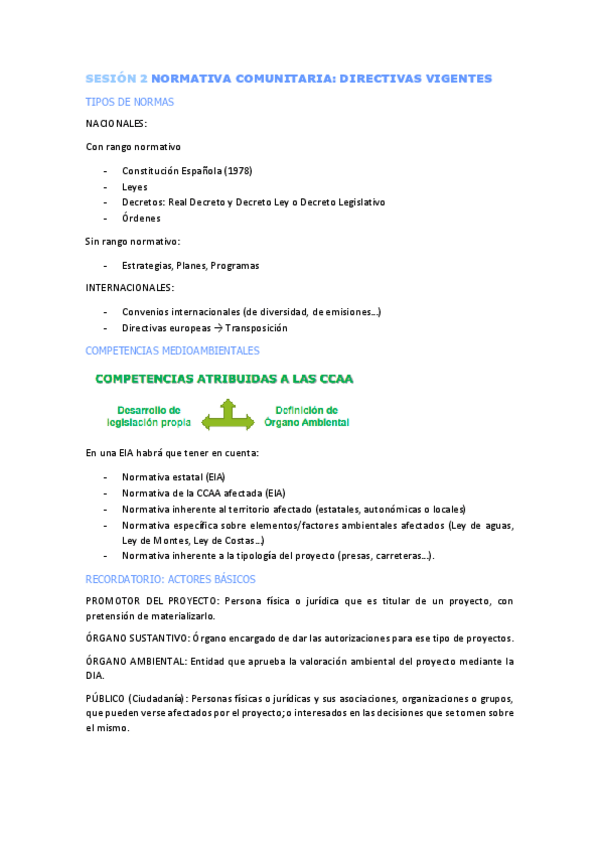 SESIÓN 2 NORMATIVA COMUNITARIA: DIRECTIVAS VIGENTES

TIPOS DE NORMAS

NACIONALES:

Con rango normativo

- Constitución Española (1978)
- Leyes
- Decretos: Real Decreto y Decreto Ley o Decreto Legislativo
- Órdenes

Sin rango normativo:

- Estrategias, Planes, Programas

INTERNACIONALES:

- Convenios internacionales (de diversidad, de emisiones...)
- Directivas europeas → Transposición

COMPETENCIAS MEDIOAMBIENTALES

COMPETENCIAS ATRIBUIDAS A LAS CCAA

Desarrollo de legislación propia

Definición de Órgano Ambiental

En una EIA habrá que tener en cuenta:

- Normativa estatal (EIA)
- Normativa de la CCAA afectada (EIA)
- Normativa inherente al territorio afectado (estatales, autonómicas o locales)
- Normativa específica sobre elementos/factores ambientales afectados (Ley de aguas, Ley de Montes, Ley de Costas...)
- Normativa inherente a la tipología del proyecto (presas, carreteras...).

RECORDATORIO: ACTORES BÁSICOS

PROMOTOR DEL PROYECTO: Persona física o jurídica que es titular de un proyecto, con pretensión de materializarlo.

ÓRGANO SUSTANTIVO: Órgano encargado de dar las autorizaciones para ese tipo de proyectos.

ÓRGANO AMBIENTAL: Entidad que aprueba la valoración ambiental del proyecto mediante la DIA.

PÚBLICO (Ciudadanía): Personas físicas o jurídicas y sus asociaciones, organizaciones o grupos, que pueden verse afectados por el proyecto; o interesados en las decisiones que se tomen sobre el mismo.